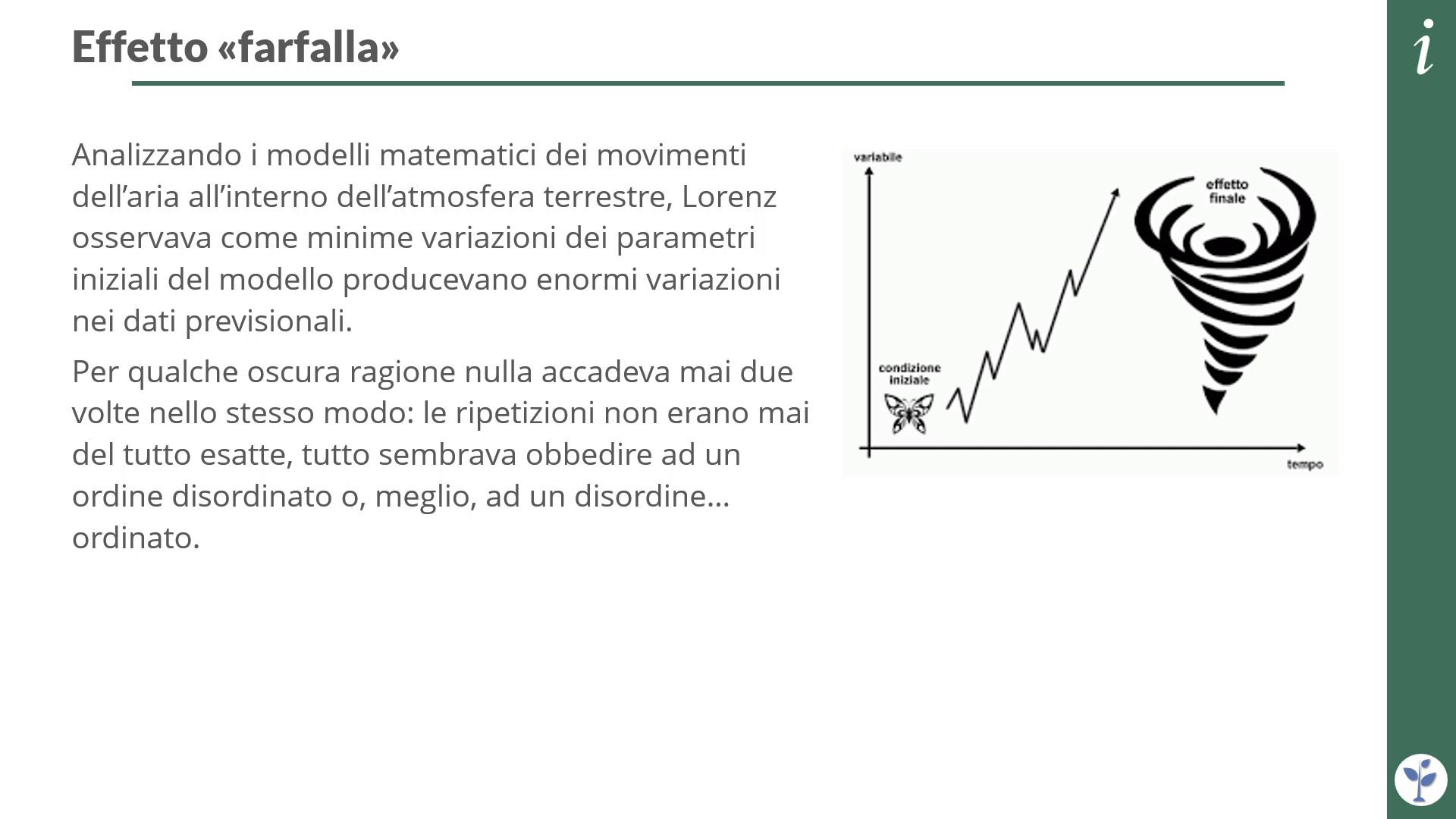 Effetto «farfalla»

i

Analizzando i modelli matematici dei movimenti dell’aria all’interno dell’atmosfera terrestre, Lorenz osservava come minime variazioni dei parametri iniziali del modello producevano enormi variazioni nei dati previsionali.

Per qualche oscura ragione nulla accadeva mai due volte nello stesso modo: le ripetizioni non erano mai del tutto esatte, tutto sembrava obbedire ad un ordine disordinato o, meglio, ad un disordine… ordinato.

variabile
effetto finale
condizione iniziale
tempo